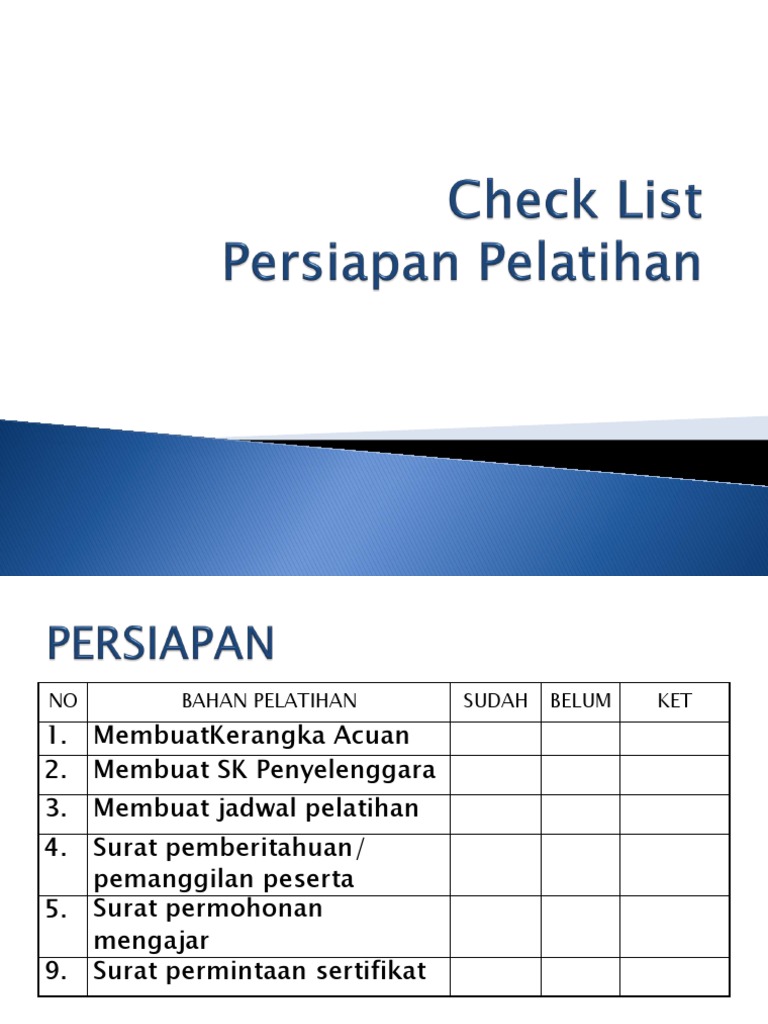 Check List
Persiapan Pelatihan

PERSIAPAN

| NO | BAHAN PELATIHAN | SUDAH | BELUM | KET |
|---|---|---|---|---|
| 1. | MembuatKerangka Acuan | | | |
| 2. | Membuat SK Penyelenggara | | | |
| 3. | Membuat jadwal pelatihan | | | |
| 4. | Surat pemberitahuan/ pemanggilan peserta | | | |
| 5. | Surat permohonan mengajar | | | |
| 9. | Surat permintaan sertifikat | | | |